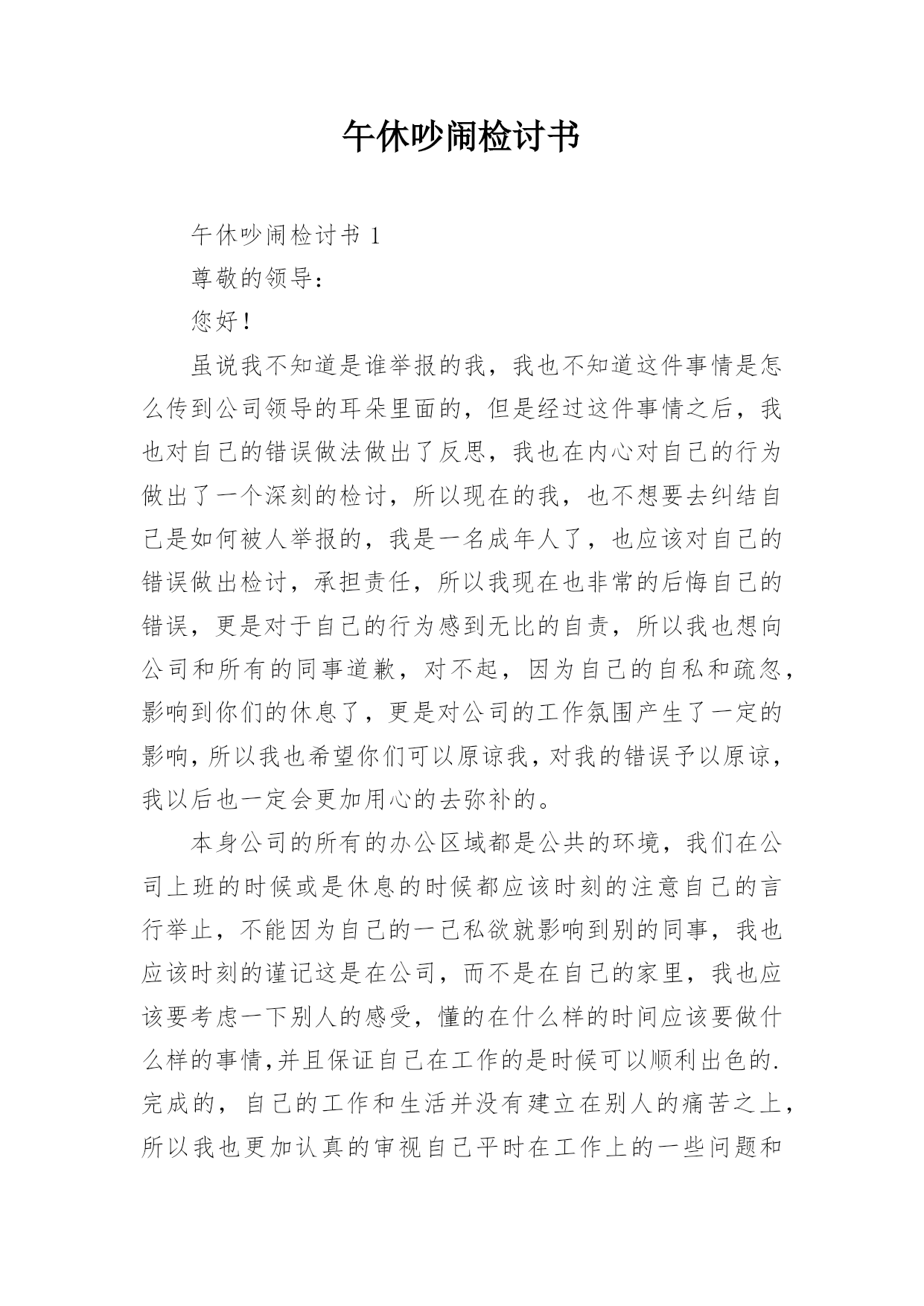 午休吵闹检讨书

午休吵闹检讨书 1

尊敬的领导：

您好！

虽说我不知道是谁举报的我，我也不知道这件事情是怎么传到公司领导的耳朵里面的，但是经过这件事情之后，我也对自己的错误做法做出了反思，我也在内心对自己的行为做出了一个深刻的检讨，所以现在的我，也不想要去纠结自己是如何被人举报的，我是一名成年人了，也应该对自己的错误做出检讨，承担责任，所以我现在也非常的后悔自己的错误，更是对于自己的行为感到无比的自责，所以我也想向公司和所有的同事道歉，对不起，因为自己的自私和疏忽，影响到你们的休息了，更是对公司的工作氛围产生了一定的影响，所以我也希望你们可以原谅我，对我的错误予以原谅，我以后也一定会更加用心的去弥补的。

本身公司的所有的办公区域都是公共的环境，我们在公司上班的时候或是休息的时候都应该时刻的注意自己的言行举止，不能因为自己的一己私欲就影响到别的同事，我也应该时刻的谨记这是在公司，而不是在自己的家里，我也应该要考虑一下别人的感受，懂的在什么样的时间应该要做什么样的事情,并且保证自己在工作的是时候可以顺利出色的.完成的，自己的工作和生活并没有建立在别人的痛苦之上，所以我也更加认真的审视自己平时在工作上的一些问题和